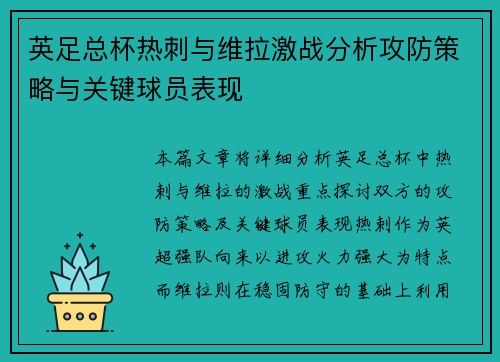 英足总杯热刺与维拉激战分析攻防策略与关键球员表现

本篇文章将详细分析英足总杯中热刺与维拉的激战重点探讨双方的攻防策略及关键球员表现热刺作为英超强队向来以进攻火力强大为特点而维拉则在稳固防守的基础上利用